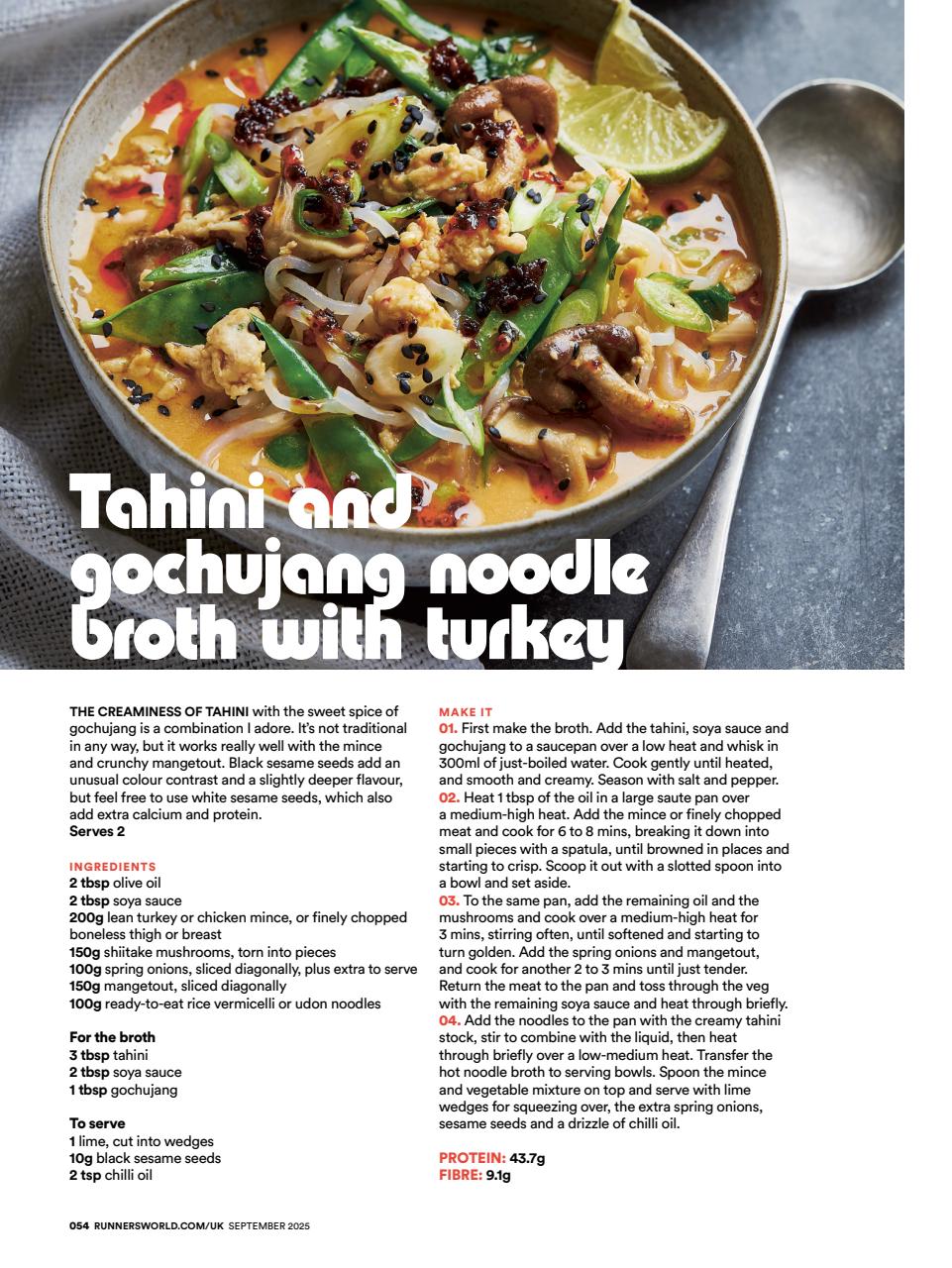 Tahini and gochujang noodle broth with turkey

THE CREAMINESS OF TAHINI with the sweet spice of gochujang is a combination I adore. It's not traditional in any way, but it works really well with the mince and crunchy mangetout. Black sesame seeds add an unusual colour contrast and a slightly deeper flavour, but feel free to use white sesame seeds, which also add extra calcium and protein.
Serves 2

INGREDIENTS
2 tbsp olive oil
2 tbsp soya sauce
200g lean turkey or chicken mince, or finely chopped boneless thigh or breast
150g shiitake mushrooms, torn into pieces
100g spring onions, sliced diagonally, plus extra to serve
150g mangetout, sliced diagonally
100g ready-to-eat rice vermicelli or udon noodles

For the broth
3 tbsp tahini
2 tbsp soya sauce
1 tbsp gochujang

To serve
1 lime, cut into wedges
10g black sesame seeds
2 tsp chilli oil

MAKE IT
01. First make the broth. Add the tahini, soya sauce and gochujang to a saucepan over a low heat and whisk in 300ml of just-boiled water. Cook gently until heated, and smooth and creamy. Season with salt and pepper.
02. Heat 1 tbsp of the oil in a large saute pan over a medium-high heat. Add the mince or finely chopped meat and cook for 6 to 8 mins, breaking it down into small pieces with a spatula, until browned in places and starting to crisp. Scoop it out with a slotted spoon into a bowl and set aside.
03. To the same pan, add the remaining oil and the mushrooms and cook over a medium-high heat for 3 mins, stirring often, until softened and starting to turn golden. Add the spring onions and mangetout, and cook for another 2 to 3 mins until just tender. Return the meat to the pan and toss through the veg with the remaining soya sauce and heat through briefly.
04. Add the noodles to the pan with the creamy tahini stock, stir to combine with the liquid, then heat through briefly over a low-medium heat. Transfer the hot noodle broth to serving bowls. Spoon the mince and vegetable mixture on top and serve with lime wedges for squeezing over, the extra spring onions, sesame seeds and a drizzle of chilli oil.

PROTEIN: 43.7g
FIBRE: 9.1g

054 RUNNERSWORLD.COM/UK SEPTEMBER 2025